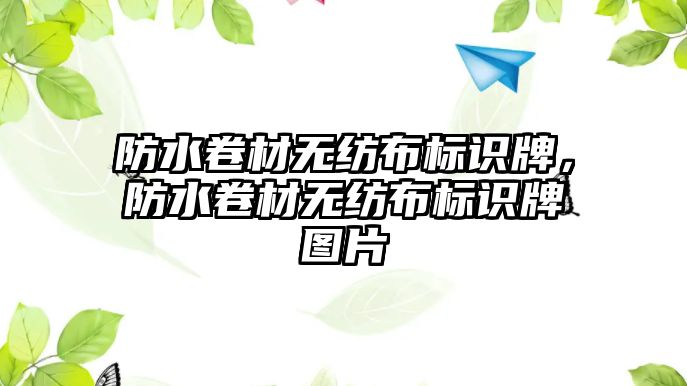 防水卷材无纺布标识牌，防水卷材无纺布标识牌图片